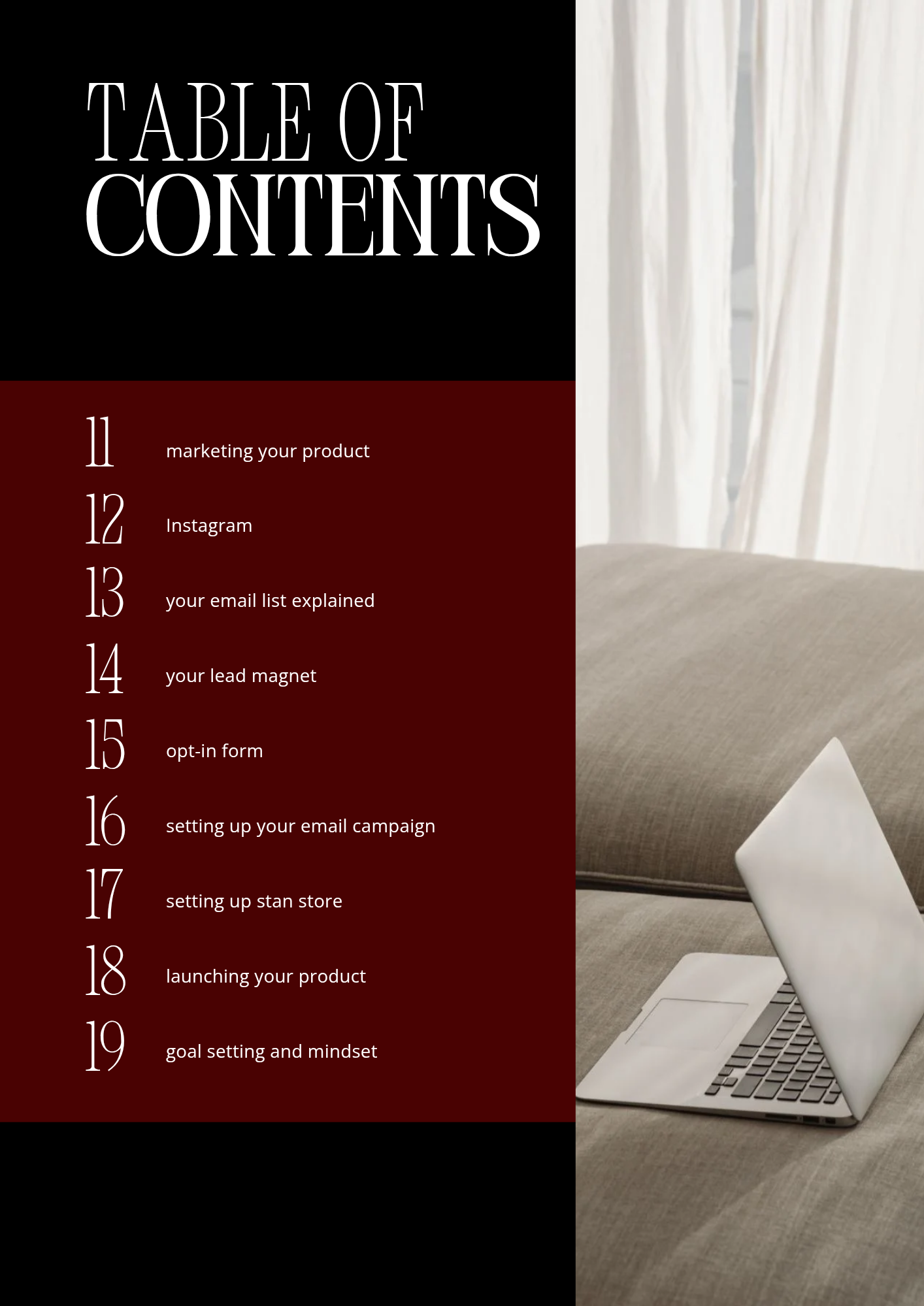 TABLE OF
CONTENTS

11 marketing your product

12 Instagram

13 your email list explained

14 your lead magnet

15 opt-in form

16 setting up your email campaign

17 setting up stan store

18 launching your product

19 goal setting and mindset